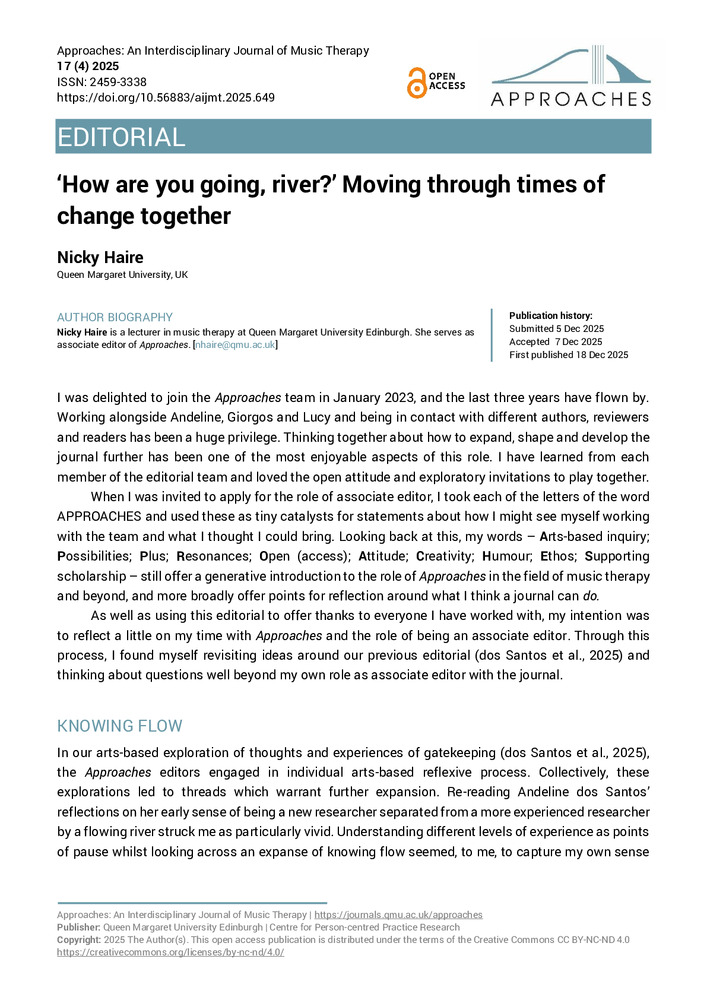 Approaches: An Interdisciplinary Journal of Music Therapy
17 (4) 2025
ISSN: 2459-3338
https://doi.org/10.56883/aijmt.2025.649

OPEN ACCESS

APPROACHES

EDITORIAL

'How are you going, river?' Moving through times of change together

Nicky Haire
Queen Margaret University, UK

AUTHOR BIOGRAPHY
Nicky Haire is a lecturer in music therapy at Queen Margaret University Edinburgh. She serves as associate editor of Approaches. [nhaire@qmu.ac.uk]

Publication history:
Submitted 5 Dec 2025
Accepted 7 Dec 2025
First published 18 Dec 2025

I was delighted to join the Approaches team in January 2023, and the last three years have flown by. Working alongside Andeline, Giorgos and Lucy and being in contact with different authors, reviewers and readers has been a huge privilege. Thinking together about how to expand, shape and develop the journal further has been one of the most enjoyable aspects of this role. I have learned from each member of the editorial team and loved the open attitude and exploratory invitations to play together.

When I was invited to apply for the role of associate editor, I took each of the letters of the word APPROACHES and used these as tiny catalysts for statements about how I might see myself working with the team and what I thought I could bring. Looking back at this, my words – Arts-based inquiry; Possibilities; Plus; Resonances; Open (access); Attitude; Creativity; Humour; Ethos; Supporting scholarship – still offer a generative introduction to the role of Approaches in the field of music therapy and beyond, and more broadly offer points for reflection around what I think a journal can do.

As well as using this editorial to offer thanks to everyone I have worked with, my intention was to reflect a little on my time with Approaches and the role of being an associate editor. Through this process, I found myself revisiting ideas around our previous editorial (dos Santos et al., 2025) and thinking about questions well beyond my own role as associate editor with the journal.

KNOWING FLOW

In our arts-based exploration of thoughts and experiences of gatekeeping (dos Santos et al., 2025), the Approaches editors engaged in individual arts-based reflexive process. Collectively, these explorations led to threads which warrant further expansion. Re-reading Andeline dos Santos' reflections on her early sense of being a new researcher separated from a more experienced researcher by a flowing river struck me as particularly vivid. Understanding different levels of experience as points of pause whilst looking across an expanse of knowing flow seemed, to me, to capture my own sense

Approaches: An Interdisciplinary Journal of Music Therapy | https://journals.qmu.ac.uk/approaches
Publisher: Queen Margaret University Edinburgh | Centre for Person-centred Practice Research
Copyright: 2025 The Author(s). This open access publication is distributed under the terms of the Creative Commons CC BY-NC-ND 4.0 https://creativecommons.org/licenses/by-nc-nd/4.0/